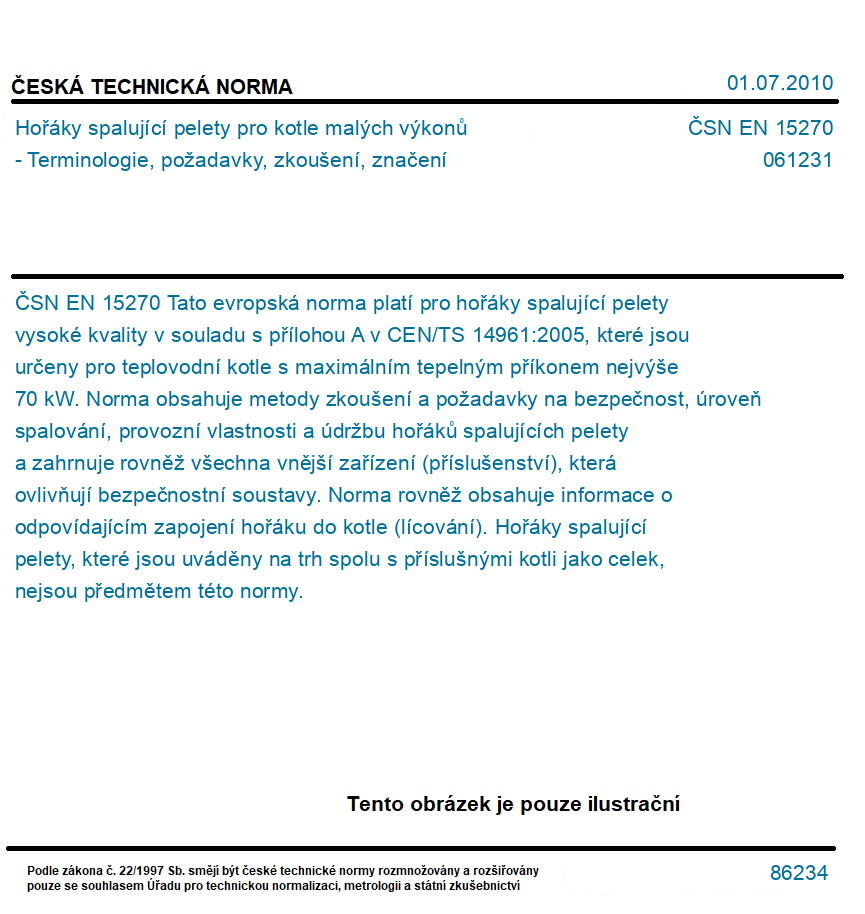 ČESKÁ TECHNICKÁ NORMA

01.07.2010

Hořáky spalující pelety pro kotle malých výkonů
- Terminologie, požadavky, zkoušení, značení

ČSN EN 15270
061231

ČSN EN 15270 Tato evropská norma platí pro hořáky spalující pelety vysoké kvality v souladu s přílohou A v CEN/TS 14961:2005, které jsou určeny pro teplovodní kotle s maximálním tepelným příkonem nejvýše 70 kW. Norma obsahuje metody zkoušení a požadavky na bezpečnost, úroveň spalování, provozní vlastnosti a údržbu hořáků spalujících pelety a zahrnuje rovněž všechna vnější zařízení (příslušenství), která ovlivňují bezpečnostní soustavy. Norma rovněž obsahuje informace o odpovídajícím zapojení hořáku do kotle (lícování). Hořáky spalující pelety, které jsou uváděny na trh spolu s příslušnými kotli jako celek, nejsou předmětem této normy.

Tento obrázek je pouze ilustrační

Podle zákona č. 22/1997 Sb. smějí být české technické normy rozmnožovány a rozšiřovány pouze se souhlasem Úřadu pro technickou normalizaci, metrologii a státní zkušebnictví

86234